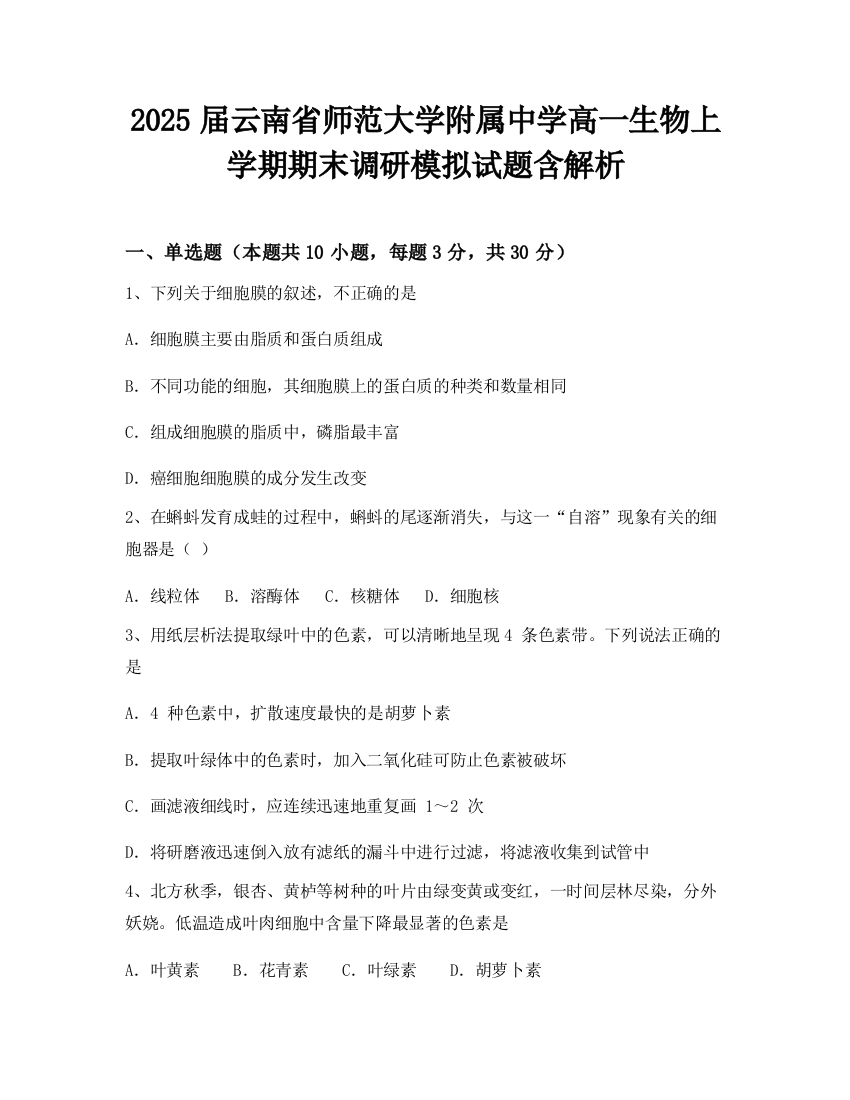 2025 届云南省师范大学附属中学高一生物上学期期末调研模拟试题含解析

一、单选题（本题共 10 小题，每题 3 分，共 30 分）

1、下列关于细胞膜的叙述，不正确的是

A. 细胞膜主要由脂质和蛋白质组成

B. 不同功能的细胞，其细胞膜上的蛋白质的种类和数量相同

C. 组成细胞膜的脂质中，磷脂最丰富

D. 癌细胞细胞膜的成分发生改变

2、在蝌蚪发育成蛙的过程中，蝌蚪的尾逐渐消失，与这一“自溶”现象有关的细胞器是（ ）

A. 线粒体　B. 溶酶体　C. 核糖体　D. 细胞核

3、用纸层析法提取绿叶中的色素，可以清晰地呈现 4 条色素带。下列说法正确的是

A. 4 种色素中，扩散速度最快的是胡萝卜素

B. 提取叶绿体中的色素时，加入二氧化硅可防止色素被破坏

C. 画滤液细线时，应连续迅速地重复画 1～2 次

D. 将研磨液迅速倒入放有滤纸的漏斗中进行过滤，将滤液收集到试管中

4、北方秋季，银杏、黄栌等树种的叶片由绿变黄或变红，一时间层林尽染，分外妖娆。低温造成叶肉细胞中含量下降最显著的色素是

A. 叶黄素　B. 花青素　C. 叶绿素　D. 胡萝卜素